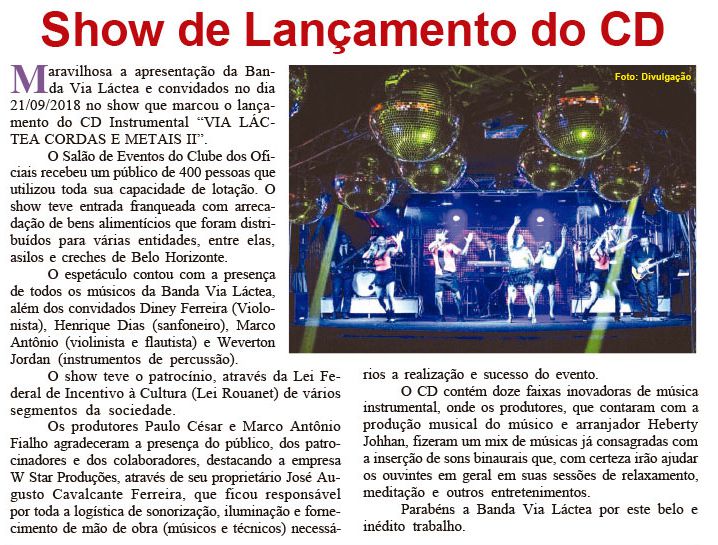 Show de Lançamento do CD

Maravilhosa a apresentação da Banda Via Láctea e convidados no dia 21/09/2018 no show que marcou o lançamento do CD Instrumental "VIA LÁCTEA CORDAS E METAIS II".

O Salão de Eventos do Clube dos Oficiais recebeu um público de 400 pessoas que utilizou toda sua capacidade de lotação. O show teve entrada franqueada com arrecadação de bens alimentícios que foram distribuídos para várias entidades, entre elas, asilos e creches de Belo Horizonte.

O espetáculo contou com a presença de todos os músicos da Banda Via Láctea, além dos convidados Diney Ferreira (Violonista), Henrique Dias (sanfoneiro), Marco Antônio (violinista e flautista) e Weverton Jordan (instrumentos de percussão).

O show teve o patrocínio, através da Lei Federal de Incentivo à Cultura (Lei Rouanet) de vários segmentos da sociedade.

Os produtores Paulo César e Marco Antônio Fialho agradeceram a presença do público, dos patrocinadores e dos colaboradores, destacando a empresa W Star Produções, através de seu proprietário José Augusto Cavalcante Ferreira, que ficou responsável por toda a logística de sonorização, iluminação e fornecimento de mão de obra (músicos e técnicos) necessários a realização e sucesso do evento.

Foto: Divulgação

O CD contém doze faixas inovadoras de música instrumental, onde os produtores, que contaram com a produção musical do músico e arranjador Heberty Johhan, fizeram um mix de músicas já consagradas com a inserção de sons binaurais que, com certeza irão ajudar os ouvintes em geral em suas sessões de relaxamento, meditação e outros entretenimentos.

Parabéns a Banda Via Láctea por este belo e inédito trabalho.